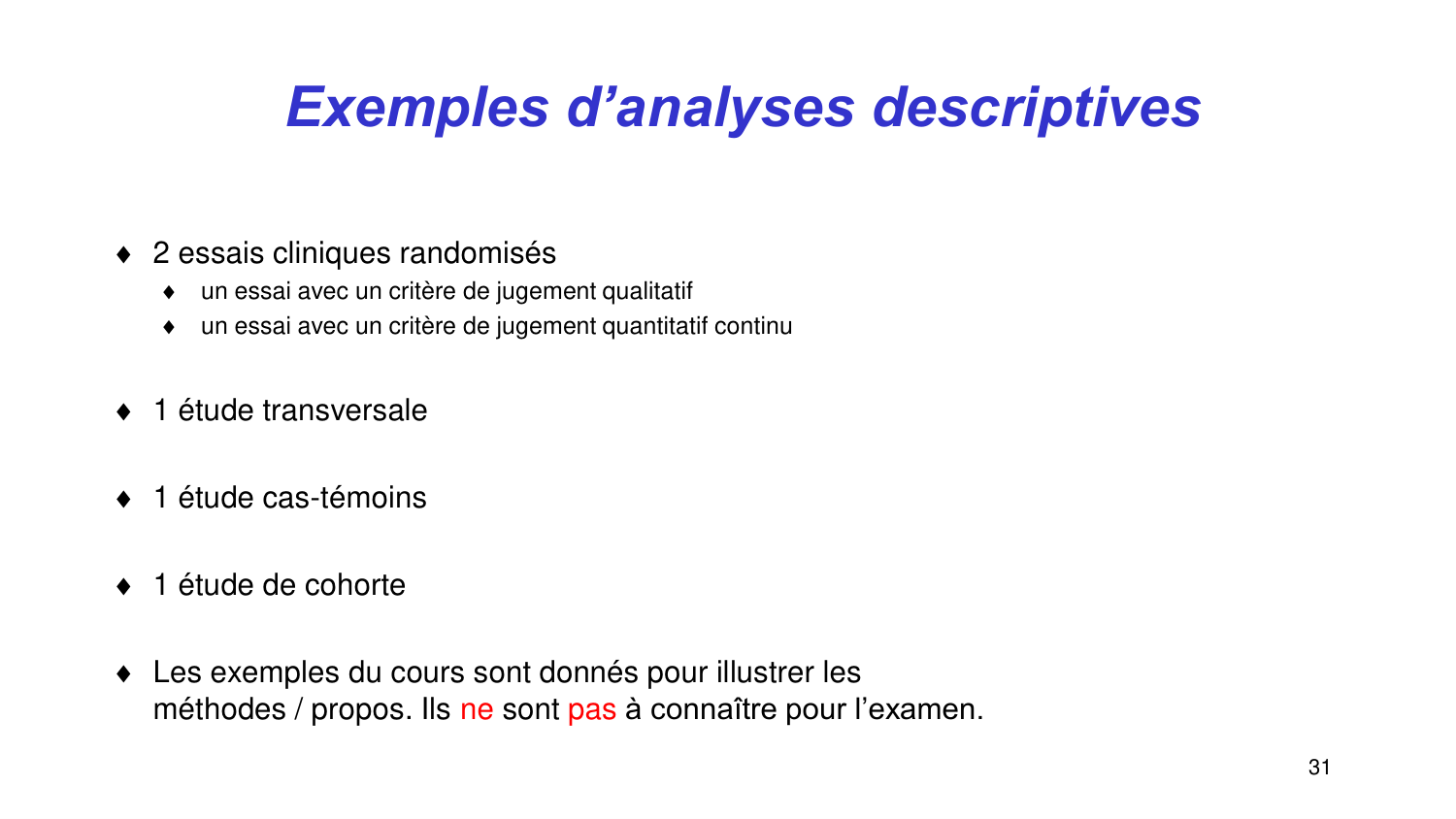 Exemples d’analyses descriptives

♦ 2 essais cliniques randomisés
♦ un essai avec un critère de jugement qualitatif
♦ un essai avec un critère de jugement quantitatif continu

♦ 1 étude transversale

♦ 1 étude cas-témoins

♦ 1 étude de cohorte

♦ Les exemples du cours sont donnés pour illustrer les méthodes / propos. Ils ne sont pas à connaître pour l’examen.

31